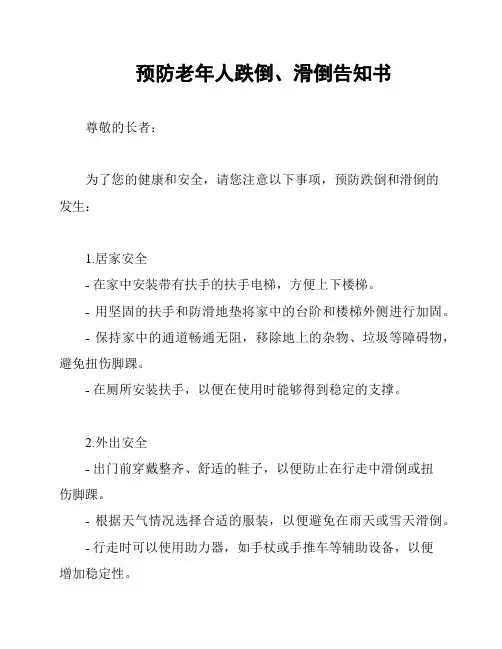 预防老年人跌倒、滑倒告知书

尊敬的长者：

为了您的健康和安全，请您注意以下事项，预防跌倒和滑倒的发生：

1.居家安全
- 在家中安装带有扶手的扶手电梯，方便上下楼梯。
- 用坚固的扶手和防滑地垫将家中的台阶和楼梯外侧进行加固。
- 保持家中的通道畅通无阻，移除地上的杂物、垃圾等障碍物，避免扭伤脚踝。
- 在厕所安装扶手，以便在使用时能够得到稳定的支撑。

2.外出安全
- 出门前穿戴整齐、舒适的鞋子，以便防止在行走中滑倒或扭伤脚踝。
- 根据天气情况选择合适的服装，以便避免在雨天或雪天滑倒。
- 行走时可以使用助力器，如手杖或手推车等辅助设备，以便增加稳定性。